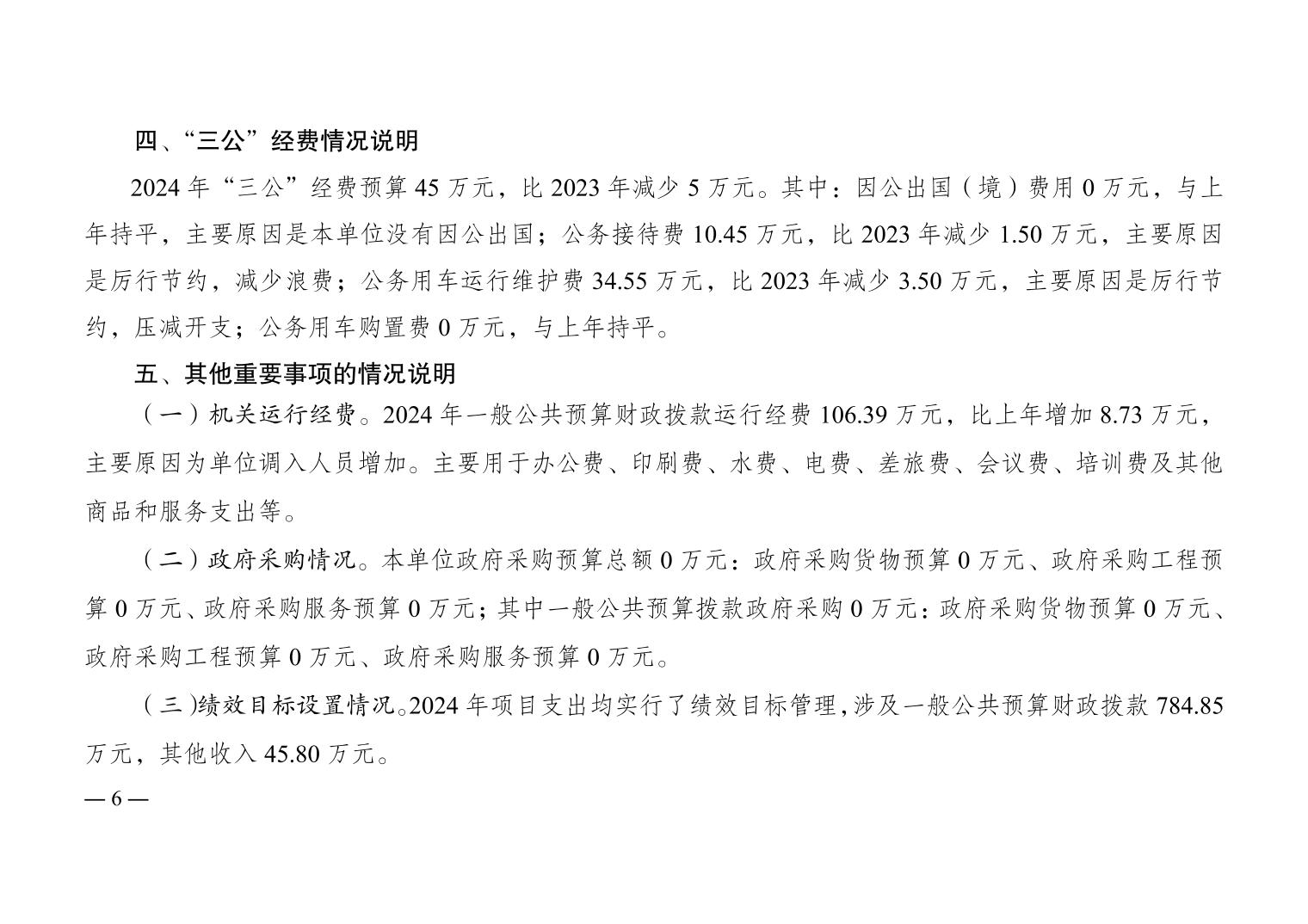 四、“三公”经费情况说明

2024年“三公”经费预算45万元，比2023年减少5万元。其中：因公出国（境）费用0万元，与上年持平，主要原因是本单位没有因公出国；公务接待费10.45万元，比2023年减少1.50万元，主要原因是厉行节约，减少浪费；公务用车运行维护费34.55万元，比2023年减少3.50万元，主要原因是厉行节约，压减开支；公务用车购置费0万元，与上年持平。

五、其他重要事项的情况说明

（一）机关运行经费。2024年一般公共预算财政拨款运行经费106.39万元，比上年增加8.73万元，主要原因为单位调入人员增加。主要用于办公费、印刷费、水费、电费、差旅费、会议费、培训费及其他商品和服务支出等。

（二）政府采购情况。本单位政府采购预算总额0万元：政府采购货物预算0万元、政府采购工程预算0万元、政府采购服务预算0万元；其中一般公共预算拨款政府采购0万元：政府采购货物预算0万元、政府采购工程预算0万元、政府采购服务预算0万元。

（三)绩效目标设置情况。2024年项目支出均实行了绩效目标管理，涉及一般公共预算财政拨款784.85万元，其他收入45.80万元。

— 6 —